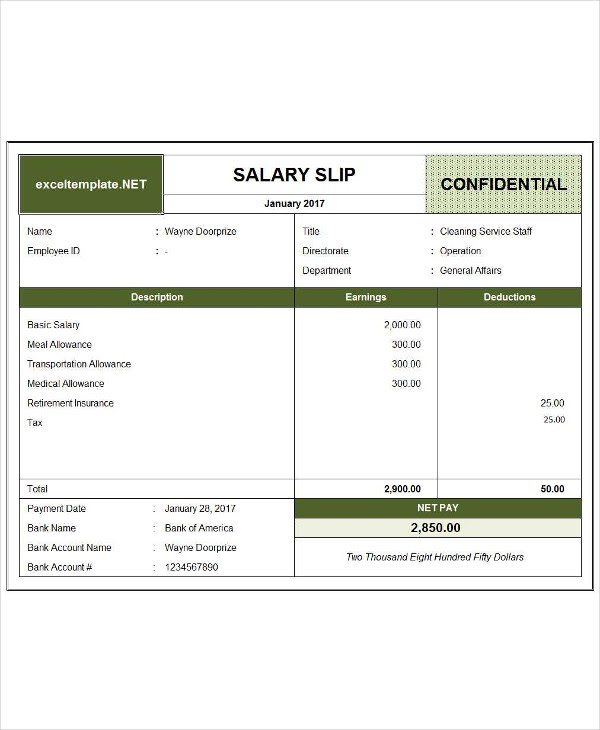 exceltemplate.NET

SALARY SLIP

January 2017

CONFIDENTIAL

Name : Wayne Doorprize
Employee ID : -

Title : Cleaning Service Staff
Directorate : Operation
Department : General Affairs

| Description | Earnings | Deductions |
|---|---|---|
| Basic Salary | 2,000.00 | |
| Meal Allowance | 300.00 | |
| Transportation Allowance | 300.00 | |
| Medical Allowance | 300.00 | |
| Retirement Insurance | | 25.00 |
| Tax | | 25.00 |
| Total | 2,900.00 | 50.00 |

Payment Date : January 28, 2017
Bank Name : Bank of America
Bank Account Name : Wayne Doorprize
Bank Account # : 1234567890

NET PAY

2,850.00

Two Thousand Eight Hundred Fifty Dollars